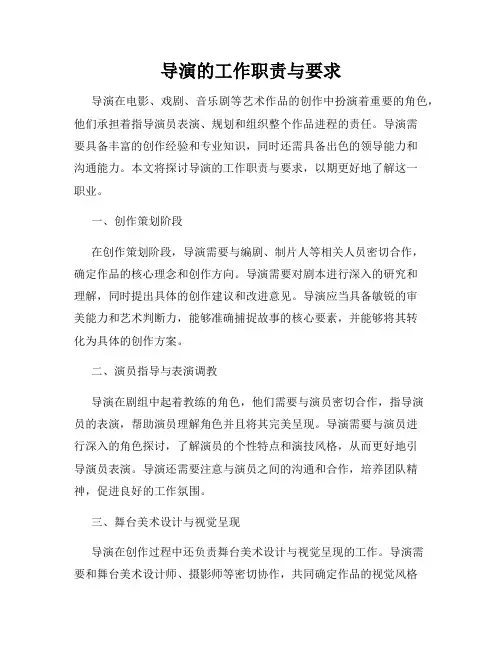 导演的工作职责与要求

导演在电影、戏剧、音乐剧等艺术作品的创作中扮演着重要的角色，他们承担着指导演员表演、规划和组织整个作品进程的责任。导演需要具备丰富的创作经验和专业知识，同时还需具备出色的领导能力和沟通能力。本文将探讨导演的工作职责与要求，以期更好地了解这一职业。

一、创作策划阶段

在创作策划阶段，导演需要与编剧、制片人等相关人员密切合作，确定作品的核心理念和创作方向。导演需要对剧本进行深入的研究和理解，同时提出具体的创作建议和改进意见。导演应当具备敏锐的审美能力和艺术判断力，能够准确捕捉故事的核心要素，并能够将其转化为具体的创作方案。

二、演员指导与表演调教

导演在剧组中起着教练的角色，他们需要与演员密切合作，指导演员的表演，帮助演员理解角色并且将其完美呈现。导演需要与演员进行深入的角色探讨，了解演员的个性特点和演技风格，从而更好地引导演员表演。导演还需要注意与演员之间的沟通和合作，培养团队精神，促进良好的工作氛围。

三、舞台美术设计与视觉呈现

导演在创作过程中还负责舞台美术设计与视觉呈现的工作。导演需要和舞台美术设计师、摄影师等密切协作，共同确定作品的视觉风格